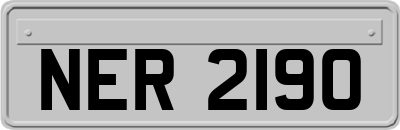 NER 2190